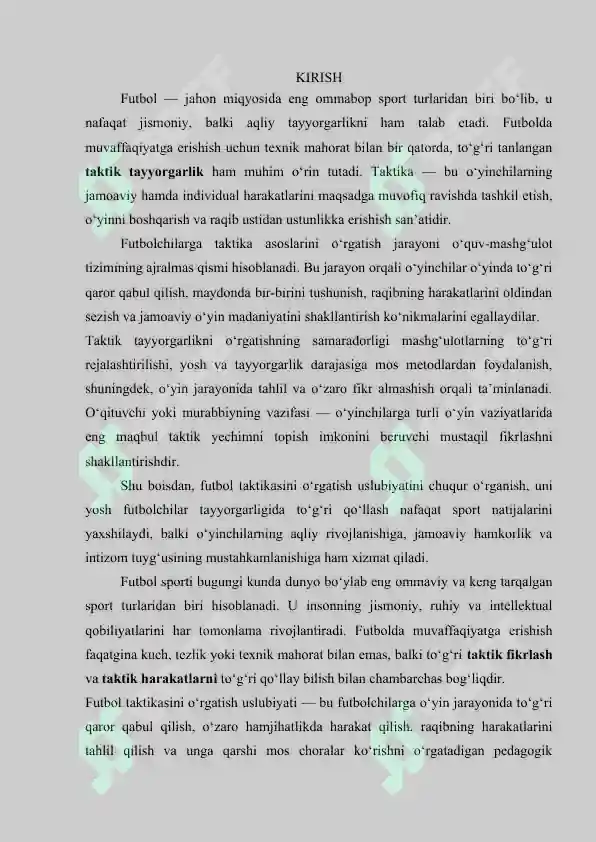 KIRISH

Futbol — jahon miqyosida eng ommabop sport turlaridan biri bo‘lib, u nafaqat jismoniy, balki aqliy tayyorgarlikni ham talab etadi. Futbolda muvaffaqiyatga erishish uchun texnik mahorat bilan bir qatorda, to‘g‘ri tanlangan **taktik tayyorgarlik** ham muhim o‘rin tutadi. Taktika — bu o‘yinchilarning jamoaviy hamda individual harakatlarini maqsadga muvofiq ravishda tashkil etish, o‘yinni boshqarish va raqib ustidan ustunlikka erishish san’atidir.

Futbolchilarga taktika asoslarini o‘rgatish jarayoni o‘quv-mashg‘ulot tizimining ajralmas qismi hisoblanadi. Bu jarayon orqali o‘yinchilar o‘yinda to‘g‘ri qaror qabul qilish, maydonda bir-birini tushunish, raqibning harakatlarini oldindan sezish va jamoaviy o‘yin madaniyatini shakllantirish ko‘nikmalarini egallaydilar.
Taktik tayyorgarlikni o‘rgatishning samaradorligi mashg‘ulotlarning to‘g‘ri rejalashtirilishi, yosh va tayyorgarlik darajasiga mos metodlardan foydalanish, shuningdek, o‘yin jarayonida tahlil va o‘zaro fikr almashish orqali ta’minlanadi. O‘qituvchi yoki murabbiyning vazifasi — o‘yinchilarga turli o‘yin vaziyatlarida eng maqbul taktik yechimni topish imkonini beruvchi mustaqil fikrlashni shakllantirishdir.

Shu boisdan, futbol taktikasini o‘rgatish uslubiyatini chuqur o‘rganish, uni yosh futbolchilar tayyorgarligida to‘g‘ri qo‘llash nafaqat sport natijalarini yaxshilaydi, balki o‘yinchilarning aqliy rivojlanishiga, jamoaviy hamkorlik va intizom tuyg‘usining mustahkamlanishiga ham xizmat qiladi.

Futbol sporti bugungi kunda dunyo bo‘ylab eng ommaviy va keng tarqalgan sport turlaridan biri hisoblanadi. U insonning jismoniy, ruhiy va intellektual qobiliyatlarini har tomonlama rivojlantiradi. Futbolda muvaffaqiyatga erishish faqatgina kuch, tezlik yoki texnik mahorat bilan emas, balki to‘g‘ri **taktik fikrlash** va **taktik harakatlarni** to‘g‘ri qo‘llay bilish bilan chambarchas bog‘liqdir.
Futbol taktikasini o‘rgatish uslubiyati — bu futbolchilarga o‘yin jarayonida to‘g‘ri qaror qabul qilish, o‘zaro hamjihatlikda harakat qilish, raqibning harakatlarini tahlil qilish va unga qarshi mos choralar ko‘rishni o‘rgatadigan pedagogik